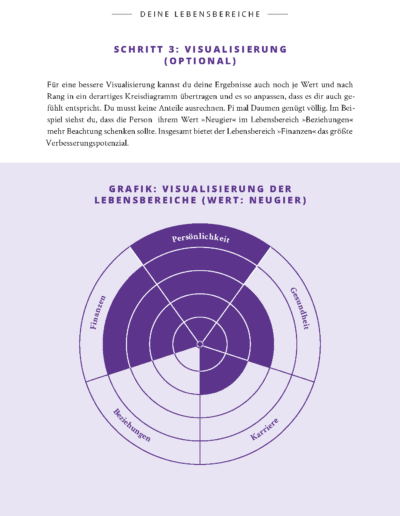 DEINE LEBENSBEREICHE

SCHRITT 3: VISUALISIERUNG (OPTIONAL)

Für eine bessere Visualisierung kannst du deine Ergebnisse auch noch je Wert und nach Rang in ein derartiges Kreisdiagramm übertragen und es so anpassen, dass es dir auch gefühlt entspricht. Du musst keine Anteile ausrechnen. Pi mal Daumen genügt völlig. Im Beispiel siehst du, dass die Person ihrem Wert »Neugier« im Lebensbereich »Beziehungen« mehr Beachtung schenken sollte. Insgesamt bietet der Lebensbereich »Finanzen« das größte Verbesserungspotenzial.

GRAFIK: VISUALISIERUNG DER LEBENSBEREICHE (WERT: NEUGIER)

Persönlichkeit
Gesundheit
Karriere
Beziehungen
Finanzen